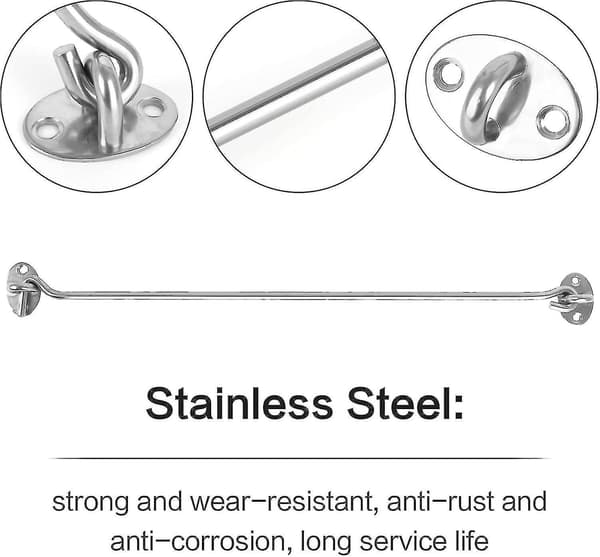 Stainless Steel:

strong and wear-resistant, anti-rust and anti-corrosion, long service life